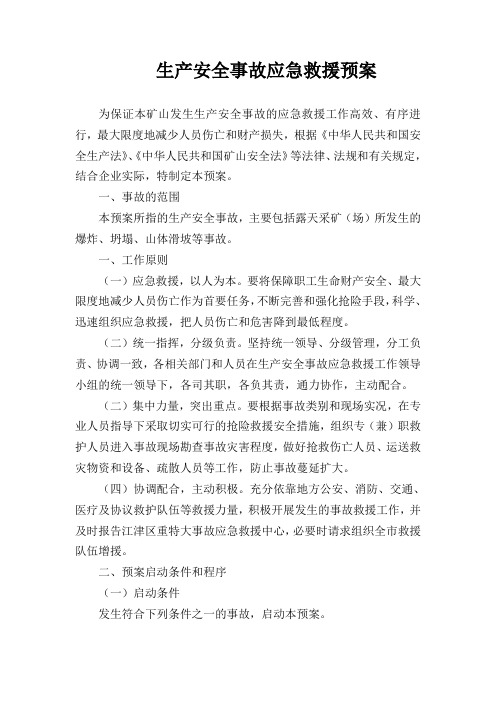 生产安全事故应急救援预案

为保证本矿山发生生产安全事故的应急救援工作高效、有序进行，最大限度地减少人员伤亡和财产损失，根据《中华人民共和国安全生产法》、《中华人民共和国矿山安全法》等法律、法规和有关规定，结合企业实际，特制定本预案。

一、事故的范围

本预案所指的生产安全事故，主要包括露天采矿（场）所发生的爆炸、坍塌、山体滑坡等事故。

一、工作原则

（一）应急救援，以人为本。要将保障职工生命财产安全、最大限度地减少人员伤亡作为首要任务，不断完善和强化抢险手段，科学、迅速组织应急救援，把人员伤亡和危害降到最低程度。

（二）统一指挥，分级负责。坚持统一领导、分级管理，分工负责、协调一致，各相关部门和人员在生产安全事故应急救援工作领导小组的统一领导下，各司其职，各负其责，通力协作，主动配合。

（二）集中力量，突出重点。要根据事故类别和现场实况，在专业人员指导下采取切实可行的抢险救援安全措施，组织专（兼）职救护人员进入事故现场勘查事故灾害程度，做好抢救伤亡人员、运送救灾物资和设备、疏散人员等工作，防止事故蔓延扩大。

（四）协调配合，主动积极。充分依靠地方公安、消防、交通、医疗及协议救护队伍等救援力量，积极开展发生的事故救援工作，并及时报告江津区重特大事故应急救援中心，必要时请求组织全市救援队伍增援。

二、预案启动条件和程序

（一）启动条件

发生符合下列条件之一的事故，启动本预案。